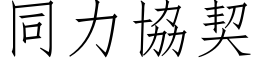 同力協契